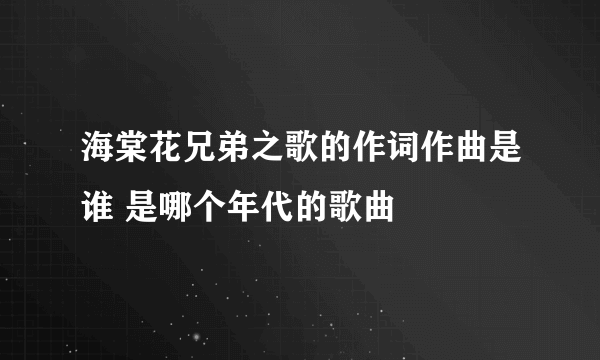 海棠花兄弟之歌的作词作曲是谁 是哪个年代的歌曲